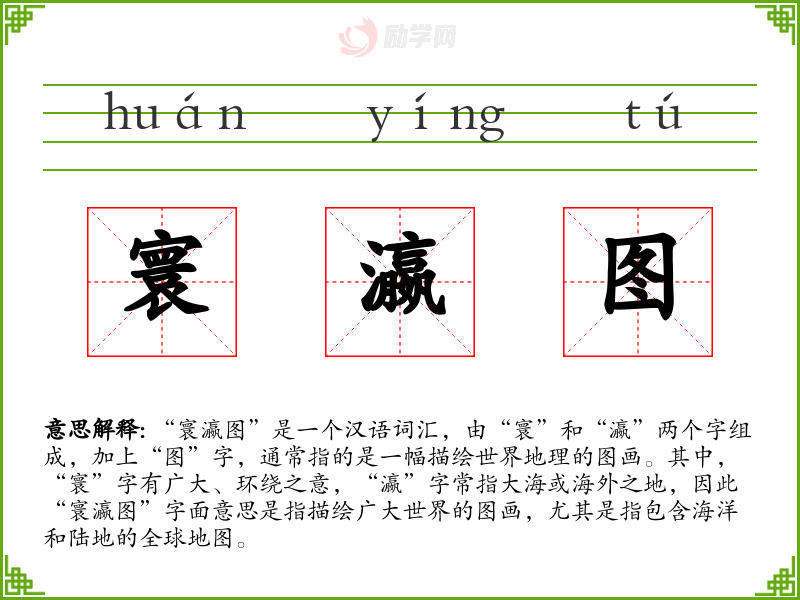 huán yíng tú

寰 瀛 图

意思解释:“寰瀛图”是一个汉语词汇，由“寰”和“瀛”两个字组成，加上“图”字，通常指的是一幅描绘世界地理的图画。其中，“寰”字有广大、环绕之意，“瀛”字常指大海或海外之地，因此“寰瀛图”字面意思是指描绘广大世界的图画，尤其是指包含海洋和陆地的全球地图。

励学网